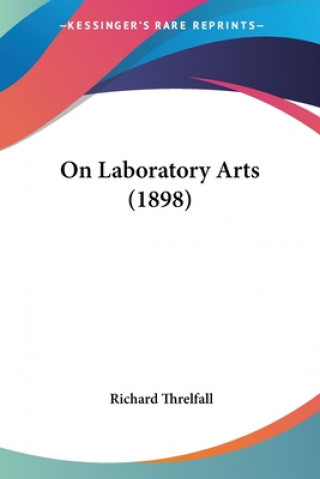 —KESSINGER'S RARE REPRINTS—

On Laboratory Arts (1898)

Richard Threlfall